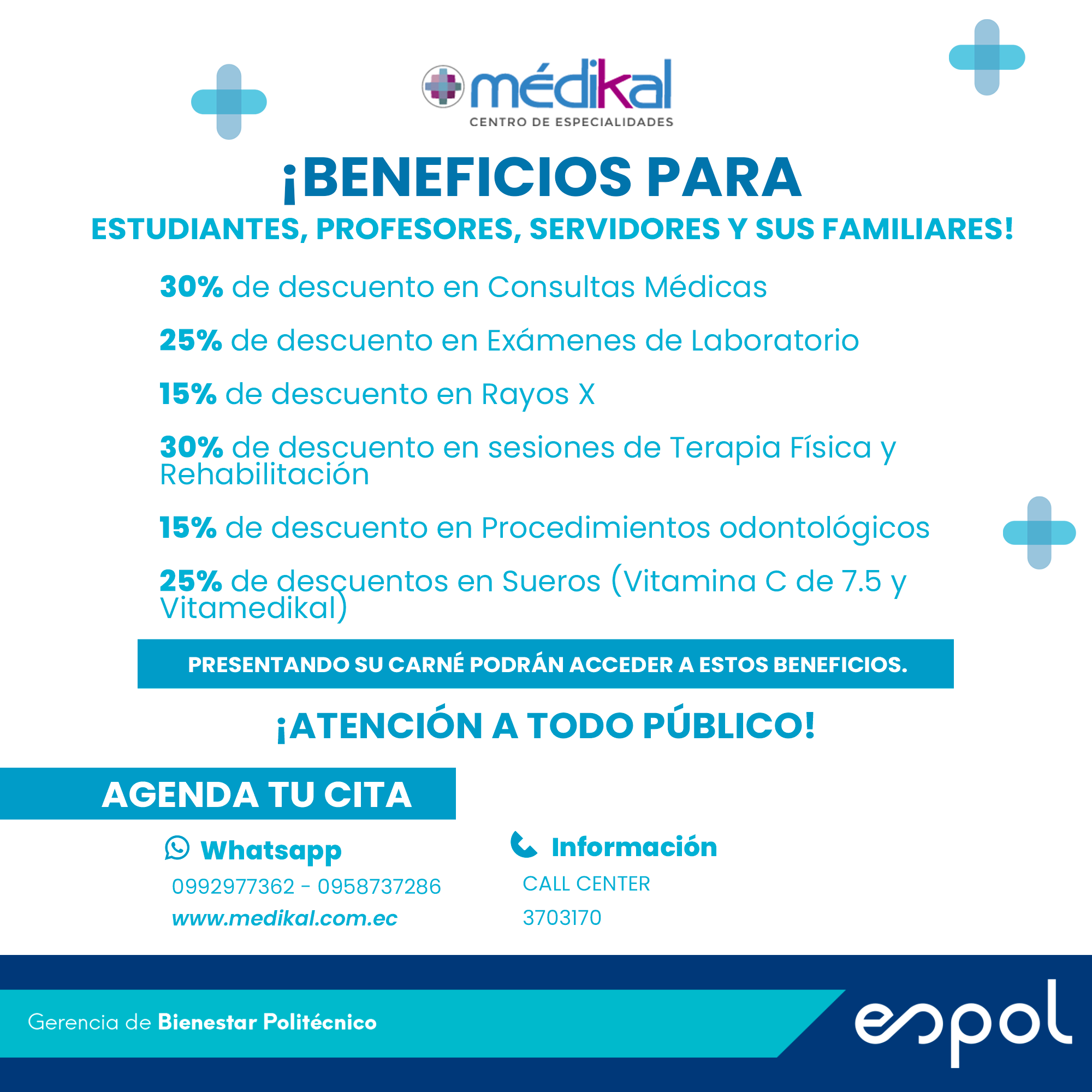 médikal
CENTRO DE ESPECIALIDADES

¡BENEFICIOS PARA
ESTUDIANTES, PROFESORES, SERVIDORES Y SUS FAMILIARES!

30% de descuento en Consultas Médicas

25% de descuento en Exámenes de Laboratorio

15% de descuento en Rayos X

30% de descuento en sesiones de Terapia Física y Rehabilitación

15% de descuento en Procedimientos odontológicos

25% de descuentos en Sueros (Vitamina C de 7.5 y Vitamedikal)

PRESENTANDO SU CARNÉ PODRÁN ACCEDER A ESTOS BENEFICIOS.

¡ATENCIÓN A TODO PÚBLICO!

AGENDA TU CITA

Whatsapp
0992977362 - 0958737286
www.medikal.com.ec

Información
CALL CENTER
3703170

Gerencia de Bienestar Politécnico

espol